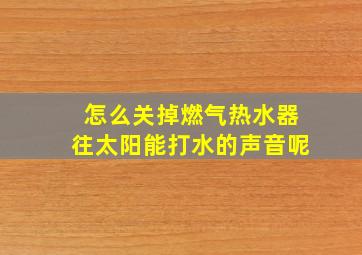 怎么关掉燃气热水器
往太阳能打水的声音呢